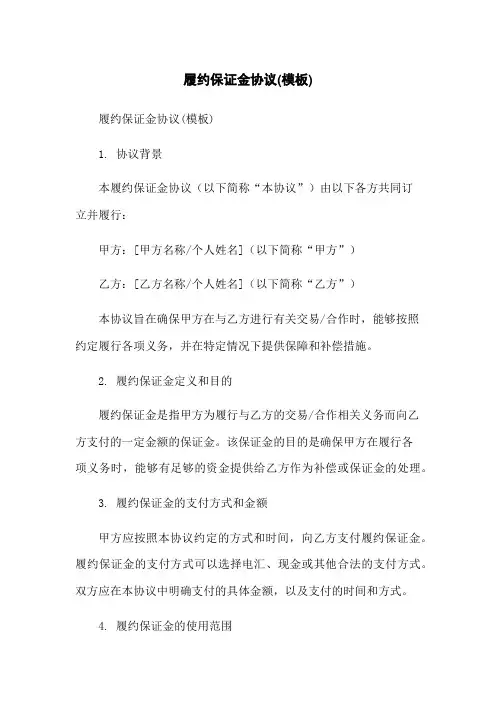 履约保证金协议(模板)

履约保证金协议(模板)

1. 协议背景

本履约保证金协议（以下简称“本协议”）由以下各方共同订立并履行：

甲方：[甲方名称/个人姓名]（以下简称“甲方”）

乙方：[乙方名称/个人姓名]（以下简称“乙方”）

本协议旨在确保甲方在与乙方进行有关交易/合作时，能够按照约定履行各项义务，并在特定情况下提供保障和补偿措施。

2. 履约保证金定义和目的

履约保证金是指甲方为履行与乙方的交易/合作相关义务而向乙方支付的一定金额的保证金。该保证金的目的是确保甲方在履行各项义务时，能够有足够的资金提供给乙方作为补偿或保证金的处理。

3. 履约保证金的支付方式和金额

甲方应按照本协议约定的方式和时间，向乙方支付履约保证金。履约保证金的支付方式可以选择电汇、现金或其他合法的支付方式。双方应在本协议中明确支付的具体金额，以及支付的时间和方式。

4. 履约保证金的使用范围